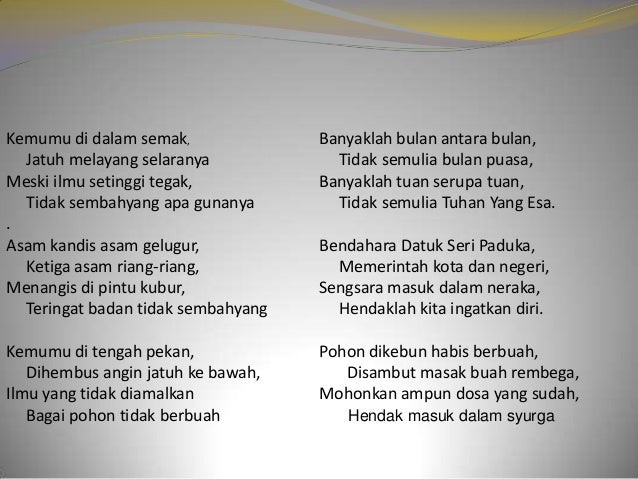 Kemumu di dalam semak,
Jatuh melayang selaranya
Meski ilmu setinggi tegak,
Tidak sembahyang apa gunanya
.
Asam kandis asam gelugur,
Ketiga asam riang-riang,
Menangis di pintu kubur,
Teringat badan tidak sembahyang

Kemumu di tengah pekan,
Dihembus angin jatuh ke bawah,
Ilmu yang tidak diamalkan
Bagai pohon tidak berbuah

Banyaklah bulan antara bulan,
Tidak semulia bulan puasa,
Banyaklah tuan serupa tuan,
Tidak semulia Tuhan Yang Esa.

Bendahara Datuk Seri Paduka,
Memerintah kota dan negeri,
Sengsara masuk dalam neraka,
Hendaklah kita ingatkan diri.

Pohon dikebun habis berbuah,
Disambut masak buah rembega,
Mohonkan ampun dosa yang sudah,
Hendak masuk dalam syurga